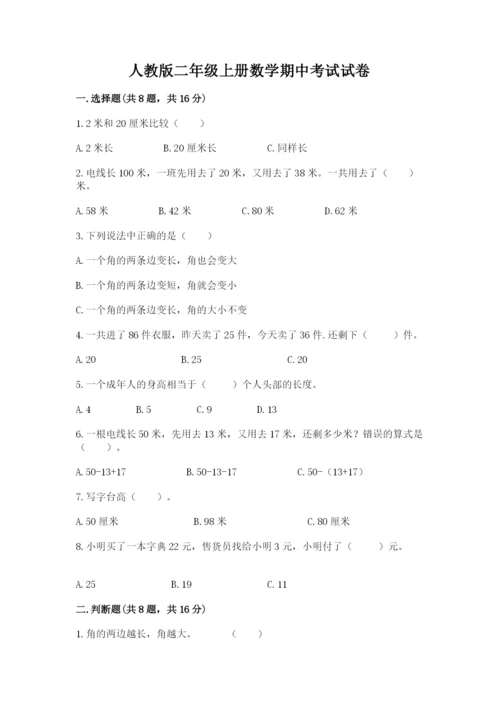 人教版二年级上册数学期中考试试卷

一.选择题(共8题，共16分)

1.2米和20厘米比较（　　）

A.2米长　　B.20厘米长　　C.同样长

2.电线长100米，一班先用去了20米，又用去了38米。一共用去了（　　）米。

A.58米　　B.42米　　C.80米　　D.62米

3.下列说法中正确的是（　　）

A.一个角的两条边变长，角也会变大

B.一个角的两条边变短，角就会变小

C.一个角的两条边变长，角的大小不变

4.一共进了86件衣服，昨天卖了25件，今天卖了36件.还剩下（　　）件。

A.20　　B.25　　C.20

5.一个成年人的身高相当于（　　）个人头部的长度。

A.4　　B.5　　C.9　　D.13

6.一根电线长50米，先用去13米，又用去17米，还剩多少米？错误的算式是（　　）。

A.50-13+17　　B.50-13-17　　C.50-（13+17）

7.写字台高（　　）。

A.50厘米　　B.98米　　C.80厘米

8.小明买了一本字典22元，售货员找给小明3元，小明付了（　　）元。

A.25　　B.19　　C.11

二.判断题(共8题，共16分)

1.角的两边越长，角越大。　　（　　）